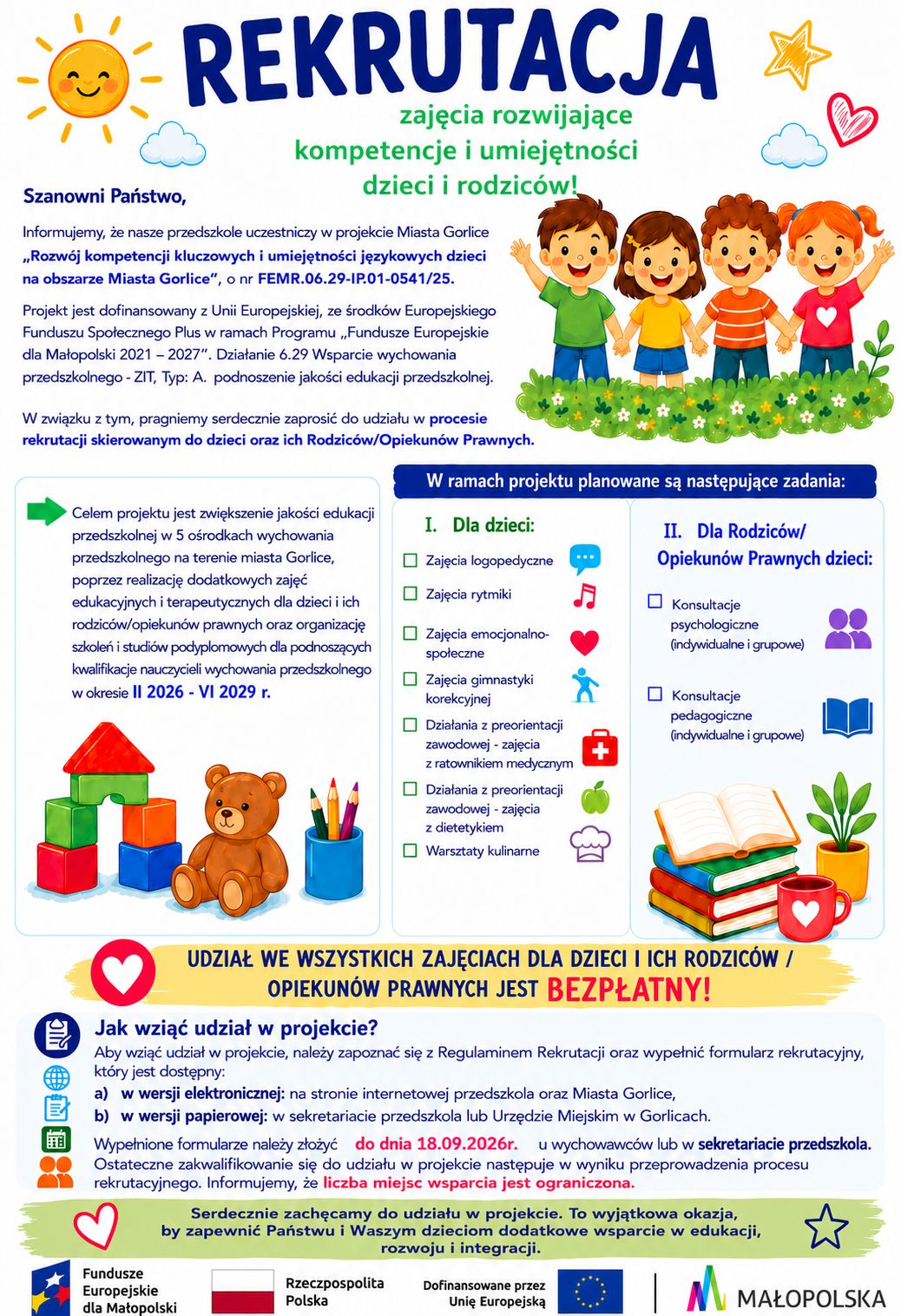 REKRUTACJA

zajęcia rozwijające kompetencje i umiejętności dzieci i rodziców!

Szanowni Państwo,

Informujemy, że nasze przedszkole uczestniczy w projekcie Miasta Gorlice „Rozwój kompetencji kluczowych i umiejętności językowych dzieci na obszarze Miasta Gorlice”, o nr FEMR.06.29-IP.01-0541/25.

Projekt jest dofinansowany z Unii Europejskiej, ze środków Europejskiego Funduszu Społecznego Plus w ramach Programu „Fundusze Europejskie dla Małopolski 2021 – 2027”. Działanie 6.29 Wsparcie wychowania przedszkolnego - ZIT, Typ: A. podnoszenie jakości edukacji przedszkolnej.

W związku z tym, pragniemy serdecznie zaprosić do udziału w procesie rekrutacji skierowanym do dzieci oraz ich Rodziców/Opiekunów Prawnych.

Celem projektu jest zwiększenie jakości edukacji przedszkolnej w 5 ośrodkach wychowania przedszkolnego na terenie miasta Gorlice, poprzez realizację dodatkowych zajęć edukacyjnych i terapeutycznych dla dzieci i ich rodziców/opiekunów prawnych oraz organizację szkoleń i studiów podyplomowych dla podnoszących kwalifikacje nauczycieli wychowania przedszkolnego w okresie II 2026 - VI 2029 r.

W ramach projektu planowane są następujące zadania:

I. Dla dzieci:
Zajęcia logopedyczne
Zajęcia rytmiki
Zajęcia emocjonalno-społeczne
Zajęcia gimnastyki korekcyjnej
Działania z preorientacji zawodowej - zajęcia z ratownikiem medycznym
Działania z preorientacji zawodowej - zajęcia z dietetykiem
Warsztaty kulinarne

II. Dla Rodziców/ Opiekunów Prawnych dzieci:
Konsultacje psychologiczne (indywidualne i grupowe)
Konsultacje pedagogiczne (indywidualne i grupowe)

UDZIAŁ WE WSZYSTKICH ZAJĘCIACH DLA DZIECI I ICH RODZICÓW / OPIEKUNÓW PRAWNYCH JEST BEZPŁATNY!

Jak wziąć udział w projekcie?
Aby wziąć udział w projekcie, należy zapoznać się z Regulaminem Rekrutacji oraz wypełnić formularz rekrutacyjny, który jest dostępny:
a) w wersji elektronicznej: na stronie internetowej przedszkola oraz Miasta Gorlice,
b) w wersji papierowej: w sekretariacie przedszkola lub Urzędzie Miejskim w Gorlicach.
Wypełnione formularze należy złożyć do dnia 18.09.2026r. u wychowawców lub w sekretariacie przedszkola.
Ostateczne zakwalifikowanie się do udziału w projekcie następuje w wyniku przeprowadzenia procesu rekrutacyjnego. Informujemy, że liczba miejsc wsparcia jest ograniczona.

Serdecznie zachęcamy do udziału w projekcie. To wyjątkowa okazja, by zapewnić Państwu i Waszym dzieciom dodatkowe wsparcie w edukacji, rozwoju i integracji.

Fundusze Europejskie dla Małopolski
Rzeczpospolita Polska
Dofinansowane przez Unię Europejską
MAŁOPOLSKA